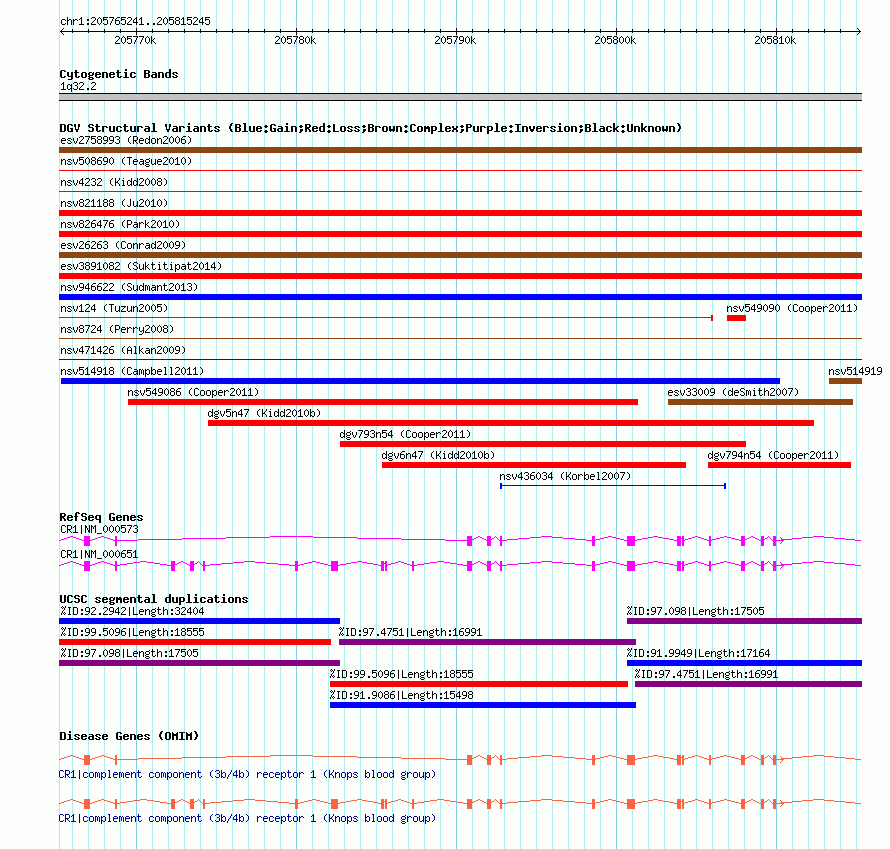 chr1:205765241..205815245

205770k 205780k 205790k 205800k 205810k

Cytogenetic Bands
1q32.2

DGV Structural Variants (Blue:Gain;Red:Loss;Brown:Complex;Purple:Inversion;Black:Unknown)
esv2758993 (Redon2006)
nsv508690 (Teague2010)
nsv4232 (Kidd2008)
nsv821188 (Ju2010)
nsv826476 (Park2010)
esv26263 (Conrad2009)
esv3891082 (Suktitipat2014)
nsv946622 (Sudmant2013)
nsv124 (Tuzun2005)
nsv549090 (Cooper2011)
nsv8724 (Perry2008)
nsv471426 (Alkan2009)
nsv514918 (Campbell2011)
nsv514919
nsv549086 (Cooper2011)
esv33009 (deSmith2007)
dgv5n47 (Kidd2010b)
dgv793n54 (Cooper2011)
dgv6n47 (Kidd2010b)
dgv794n54 (Cooper2011)
nsv436034 (Korbel2007)

RefSeq Genes
CR1|NM_000573
CR1|NM_000651

UCSC segmental duplications
%ID:92.2942|Length:32404
%ID:97.098|Length:17505
%ID:99.5096|Length:18555
%ID:97.4751|Length:16991
%ID:97.098|Length:17505
%ID:91.9949|Length:17164
%ID:99.5096|Length:18555
%ID:97.4751|Length:16991
%ID:91.9086|Length:15498

Disease Genes (OMIM)
CR1|complement component (3b/4b) receptor 1 (Knops blood group)
CR1|complement component (3b/4b) receptor 1 (Knops blood group)